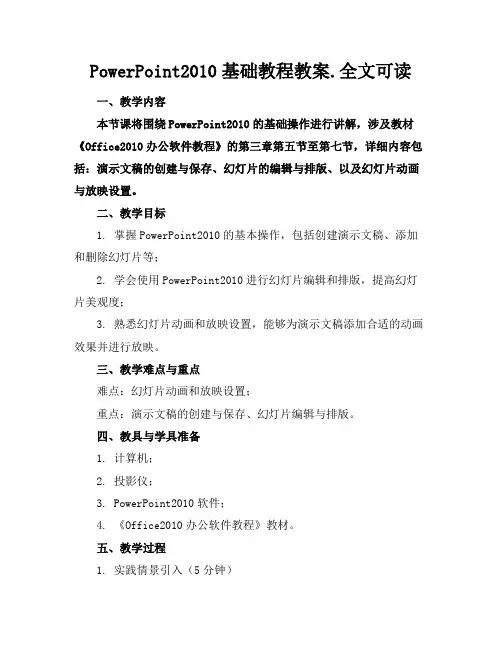 PowerPoint2010 基础教程教案.全文可读

一、教学内容

本节课将围绕 PowerPoint2010 的基础操作进行讲解，涉及教材《Office2010 办公软件教程》的第三章第五节至第七节，详细内容包括：演示文稿的创建与保存、幻灯片的编辑与排版、以及幻灯片动画与放映设置。

二、教学目标

1. 掌握 PowerPoint2010 的基本操作，包括创建演示文稿、添加和删除幻灯片等；

2. 学会使用 PowerPoint2010 进行幻灯片编辑和排版，提高幻灯片美观度；

3. 熟悉幻灯片动画和放映设置，能够为演示文稿添加合适的动画效果并进行放映。

三、教学难点与重点

难点：幻灯片动画和放映设置；

重点：演示文稿的创建与保存、幻灯片编辑与排版。

四、教具与学具准备

1. 计算机；

2. 投影仪；

3. PowerPoint2010 软件；

4. 《Office2010 办公软件教程》教材。

五、教学过程

1. 实践情景引入（5 分钟）